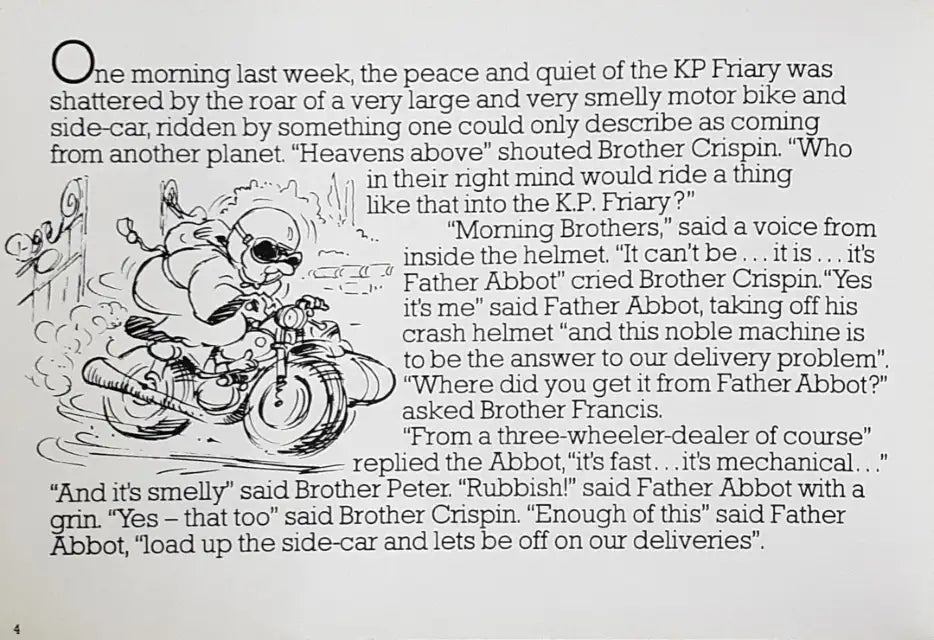 One morning last week, the peace and quiet of the KP Friary was shattered by the roar of a very large and very smelly motor bike and side-car, ridden by something one could only describe as coming from another planet. "Heavens above" shouted Brother Crispin. "Who in their right mind would ride a thing like that into the K.P. Friary?"

"Morning Brothers," said a voice from inside the helmet. "It can't be . . . it is . . . it's Father Abbot" cried Brother Crispin. "Yes it's me" said Father Abbot, taking off his crash helmet "and this noble machine is to be the answer to our delivery problem". "Where did you get it from Father Abbot?" asked Brother Francis.

"From a three-wheeler-dealer of course" replied the Abbot, "it's fast. . . it's mechanical. . ." "And it's smelly" said Brother Peter. "Rubbish!" said Father Abbot with a grin. "Yes – that too" said Brother Crispin. "Enough of this" said Father Abbot, "load up the side-car and lets be off on our deliveries".

4